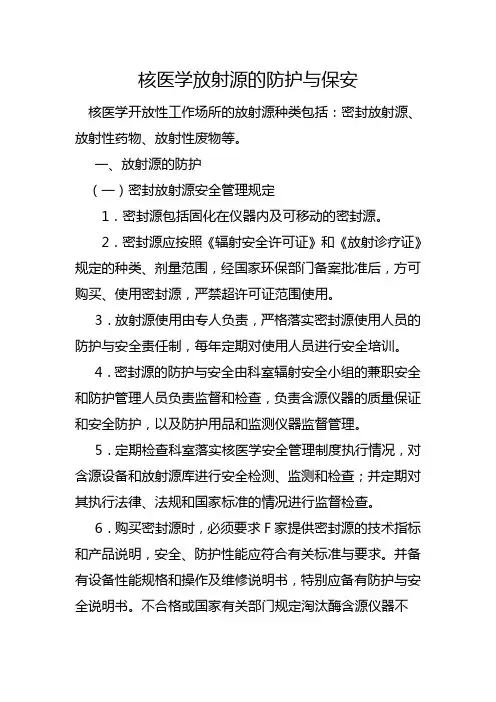 核医学放射源的防护与保安

核医学开放性工作场所的放射源种类包括：密封放射源、放射性药物、放射性废物等。

一、放射源的防护

（一）密封放射源安全管理规定

1．密封源包括固化在仪器内及可移动的密封源。

2．密封源应按照《辐射安全许可证》和《放射诊疗证》规定的种类、剂量范围，经国家环保部门备案批准后，方可购买、使用密封源，严禁超许可证范围使用。

3．放射源使用由专人负责，严格落实密封源使用人员的防护与安全责任制，每年定期对使用人员进行安全培训。

4．密封源的防护与安全由科室辐射安全小组的兼职安全和防护管理人员负责监督和检查，负责含源仪器的质量保证和安全防护，以及防护用品和监测仪器监督管理。

5．定期检查科室落实核医学安全管理制度执行情况，对含源设备和放射源库进行安全检测、监测和检查；并定期对其执行法律、法规和国家标准的情况进行监督检查。

6．购买密封源时，必须要求F家提供密封源的技术指标和产品说明，安全、防护性能应符合有关标准与要求。并备有设备性能规格和操作及维修说明书，特别应备有防护与安全说明书。不合格或国家有关部门规定淘汰酶含源仪器不